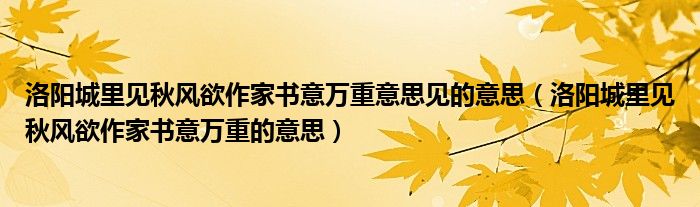 洛阳城里见秋风欲作家书意万重意思见的意思（洛阳城里见秋风欲作家书意万重的意思）